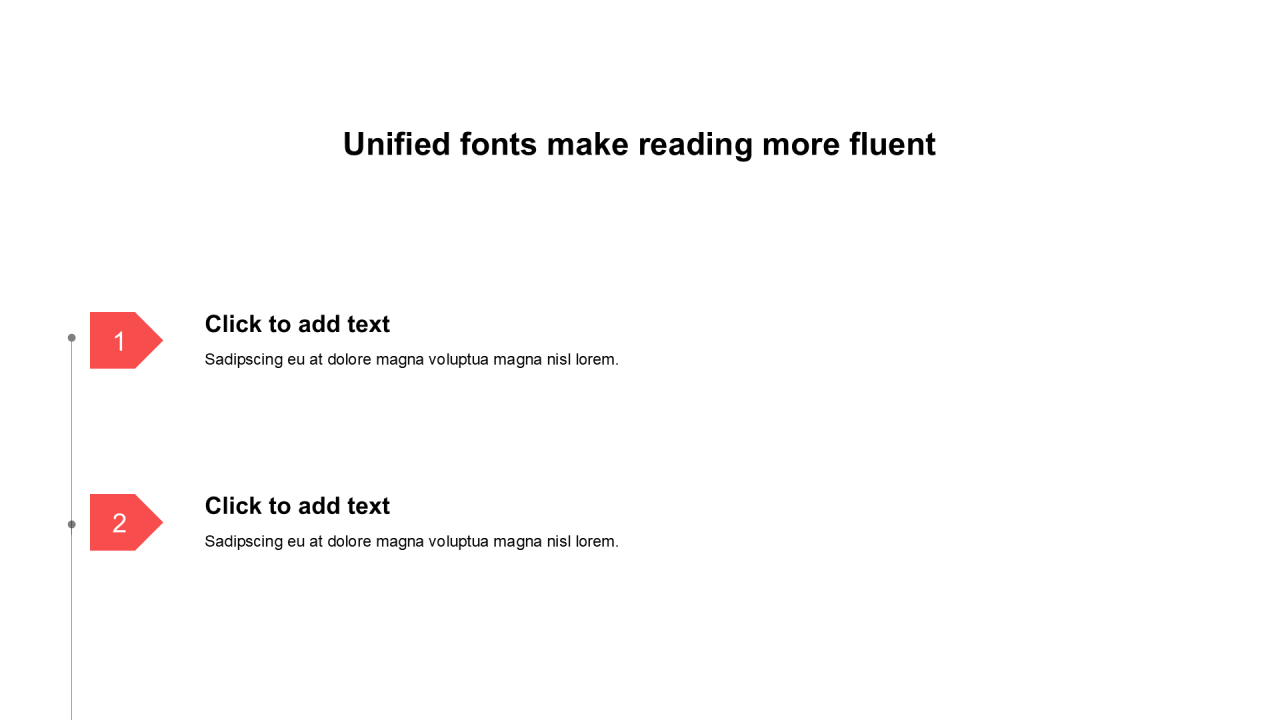 Unified fonts make reading more fluent

1

Click to add text

Sadipscing eu at dolore magna voluptua magna nisl lorem.

2

Click to add text

Sadipscing eu at dolore magna voluptua magna nisl lorem.